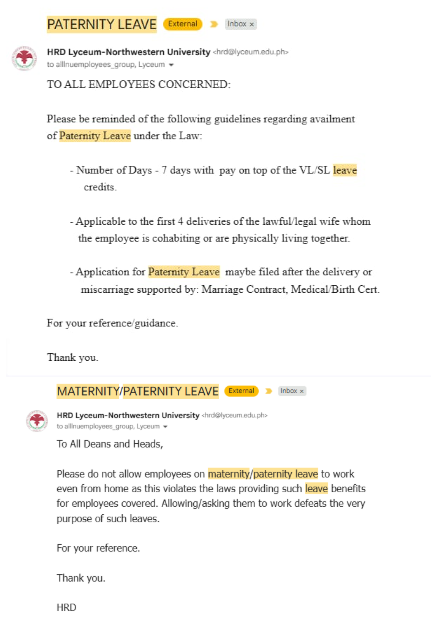 PATERNITY LEAVE External Inbox ×

HRD Lyceum-Northwestern University <hrd@lyceum.edu.ph>
to allnuemployees_group, Lyceum

TO ALL EMPLOYEES CONCERNED:

Please be reminded of the following guidelines regarding availment of Paternity Leave under the Law:

- Number of Days - 7 days with pay on top of the VL/SL leave credits.

- Applicable to the first 4 deliveries of the lawful/legal wife whom the employee is cohabiting or are physically living together.

- Application for Paternity Leave maybe filed after the delivery or miscarriage supported by: Marriage Contract, Medical/Birth Cert.

For your reference/guidance.

Thank you.

MATERNITY/PATERNITY LEAVE External Inbox ×

HRD Lyceum-Northwestern University <hrd@lyceum.edu.ph>
to allnuemployees_group, Lyceum

To All Deans and Heads,

Please do not allow employees on maternity/paternity leave to work even from home as this violates the laws providing such leave benefits for employees covered. Allowing/asking them to work defeats the very purpose of such leaves.

For your reference.

Thank you.

HRD